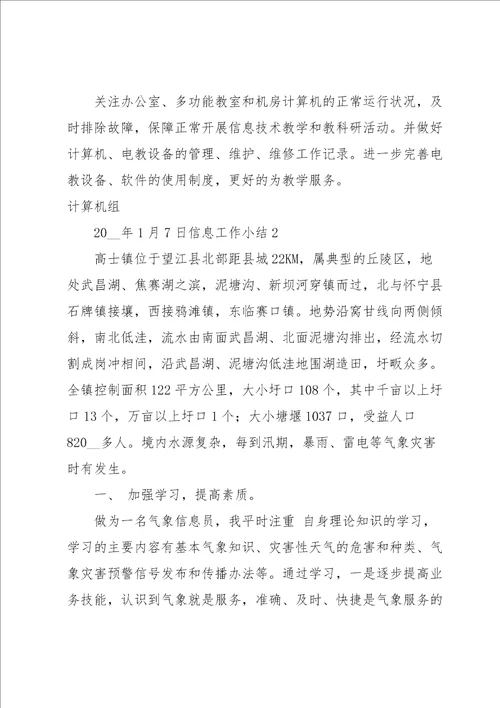 关注办公室、多功能教室和机房计算机的正常运行状况，及时排除故障，保障正常开展信息技术教学和教科研活动。并做好计算机、电教设备的管理、维护、维修工作记录。进一步完善电教设备、软件的使用制度，更好的为教学服务。

计算机组

20__年1月7日信息工作小结2

高士镇位于望江县北部距县城22KM，属典型的丘陵区，地处武昌湖、焦赛湖之滨，泥塘沟、新坝河穿镇而过，北与怀宁县石牌镇接壤，西接鸦滩镇，东临赛口镇。地势沿窝甘线向两侧倾斜，南北低洼，流水由南面武昌湖、北面泥塘沟排出，经流水切割成岗冲相间，沿武昌湖、泥塘沟低洼地围湖造田，圩畈众多。全镇控制面积122平方公里，大小圩口108个，其中千亩以上圩口13个，万亩以上圩口1个；大小塘堰1037口，受益人口820__多人。境内水源复杂，每到汛期，暴雨、雷电等气象灾害时有发生。

一、 加强学习，提高素质。

做为一名气象信息员，我平时注重 自身理论知识的学习，学习的主要内容有基本气象知识、灾害性天气的危害和种类、气象灾害预警信号发布和传播办法等。通过学习，一是逐步提高业务技能，认识到气象就是服务，准确、及时、快捷是气象服务的